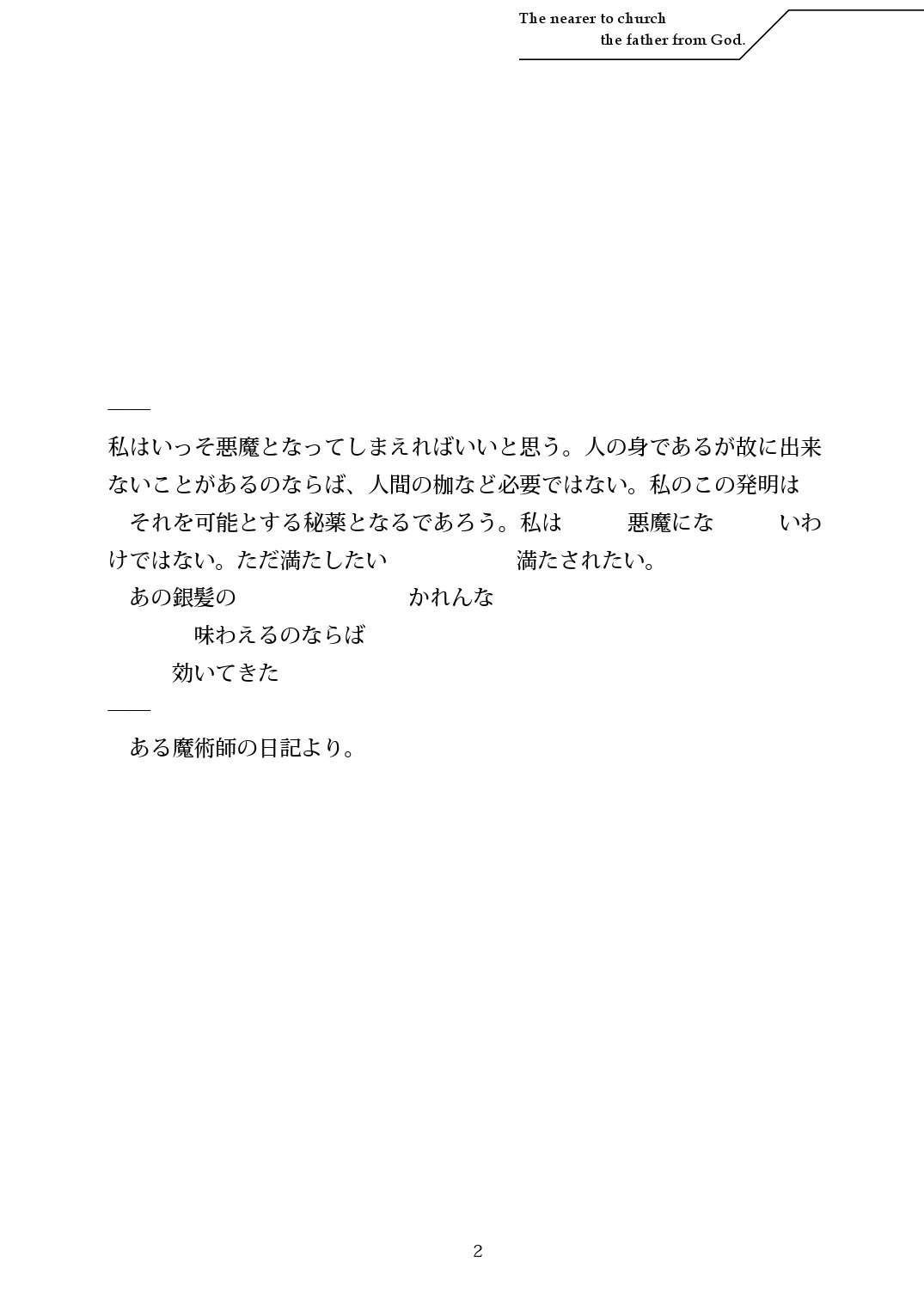 The nearer to church
the father from God.

——

私はいっそ悪魔となってしまえればいいと思う。人の身であるが故に出来ないことがあるのならば、人間の枷など必要ではない。私のこの発明は

それを可能とする秘薬となるであろう。私は　悪魔にな　いわけではない。ただ満たしたい　満たされたい。

あの銀髪の　かれんな

味わえるのならば

効いてきた

——

ある魔術師の日記より。

2